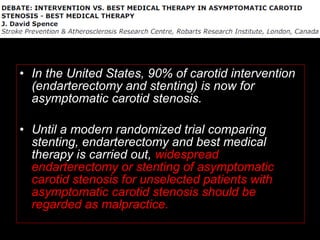 DEBATE: INTERVENTION VS. BEST MEDICAL THERAPY IN ASYMPTOMATIC CAROTID STENOSIS - BEST MEDICAL THERAPY
J. David Spence
Stroke Prevention & Atherosclerosis Research Centre, Robarts Research Institute, London, Canada

• In the United States, 90% of carotid intervention (endarterectomy and stenting) is now for asymptomatic carotid stenosis.

• Until a modern randomized trial comparing stenting, endarterectomy and best medical therapy is carried out, widespread endarterectomy or stenting of asymptomatic carotid stenosis for unselected patients with asymptomatic carotid stenosis should be regarded as malpractice.